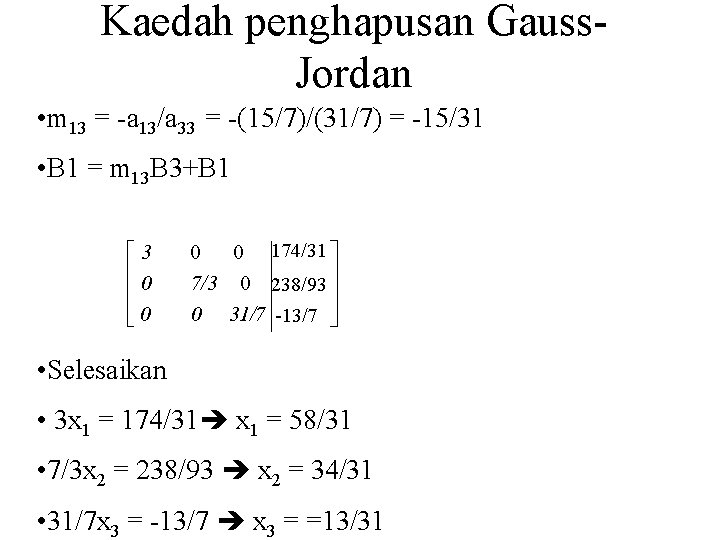 Kaedah penghapusan Gauss-Jordan

• $m_{13} = -a_{13}/a_{33} = -(15/7)/(31/7) = -15/31$

• $B1 = m_{13}B3+B1$

$\left[\begin{array}{ccc|c} 3 & 0 & 0 & 174/31 \\ 0 & 7/3 & 0 & 238/93 \\ 0 & 0 & 31/7 & -13/7 \end{array}\right]$

• Selesaikan

• $3x_1 = 174/31 \rightarrow x_1 = 58/31$

• $7/3x_2 = 238/93 \rightarrow x_2 = 34/31$

• $31/7x_3 = -13/7 \rightarrow x_3 = =13/31$